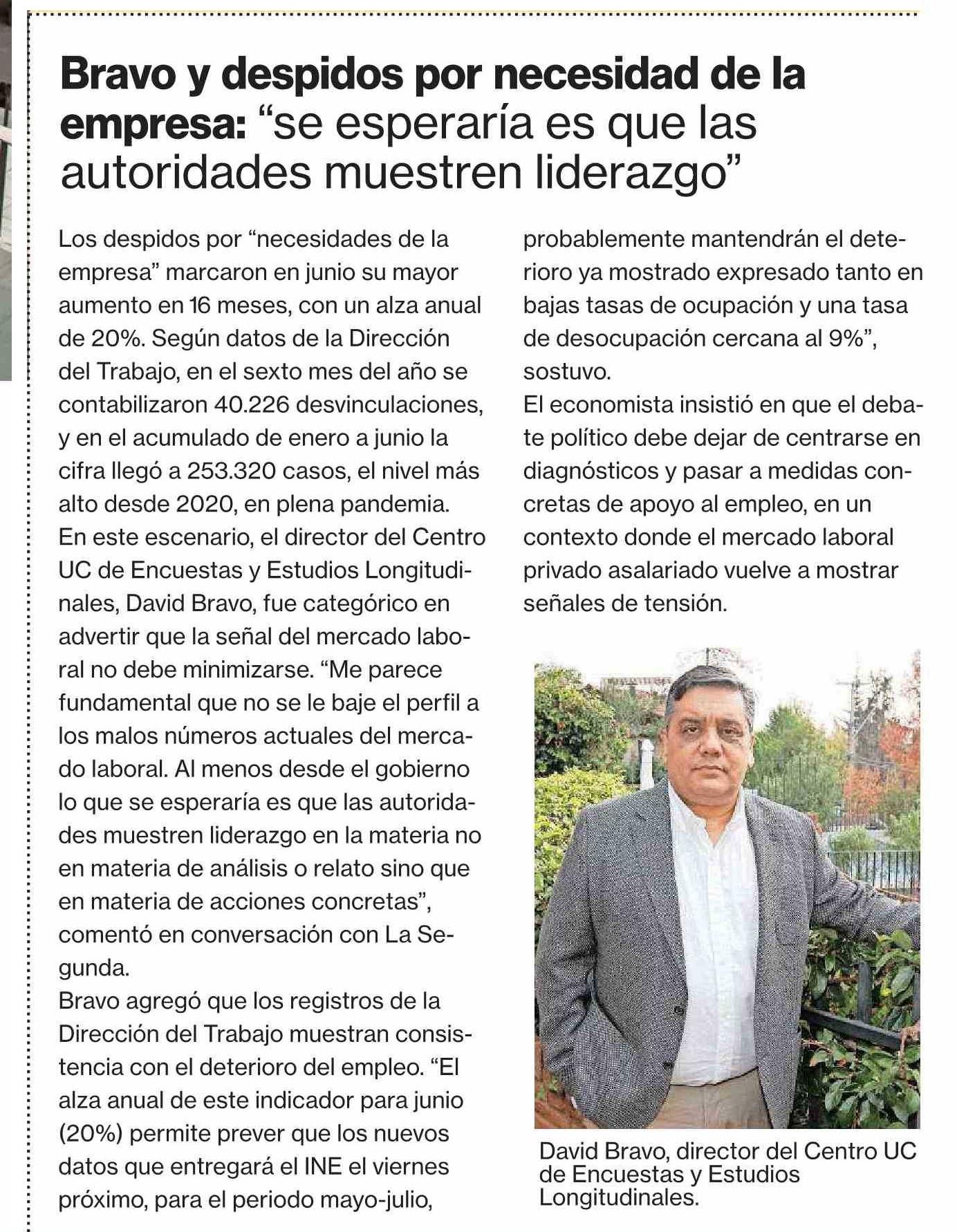 Bravo y despidos por necesidad de la empresa: “se esperaría es que las autoridades muestren liderazgo”

Los despidos por “necesidades de la empresa” marcaron en junio su mayor aumento en 16 meses, con un alza anual de 20%. Según datos de la Dirección del Trabajo, en el sexto mes del año se contabilizaron 40.226 desvinculaciones, y en el acumulado de enero a junio la cifra llegó a 253.320 casos, el nivel más alto desde 2020, en plena pandemia.
En este escenario, el director del Centro UC de Encuestas y Estudios Longitudinales, David Bravo, fue categórico en advertir que la señal del mercado laboral no debe minimizarse. “Me parece fundamental que no se le baje el perfil a los malos números actuales del mercado laboral. Al menos desde el gobierno lo que se esperaría es que las autoridades muestren liderazgo en la materia no en materia de análisis o relato sino que en materia de acciones concretas”, comentó en conversación con La Segunda.
Bravo agregó que los registros de la Dirección del Trabajo muestran consistencia con el deterioro del empleo. “El alza anual de este indicador para junio (20%) permite prever que los nuevos datos que entregará el INE el viernes próximo, para el periodo mayo-julio, probablemente mantendrán el deterioro ya mostrado expresado tanto en bajas tasas de ocupación y una tasa de desocupación cercana al 9%”, sostuvo.
El economista insistió en que el debate político debe dejar de centrarse en diagnósticos y pasar a medidas concretas de apoyo al empleo, en un contexto donde el mercado laboral privado asalariado vuelve a mostrar señales de tensión.

David Bravo, director del Centro UC de Encuestas y Estudios Longitudinales.